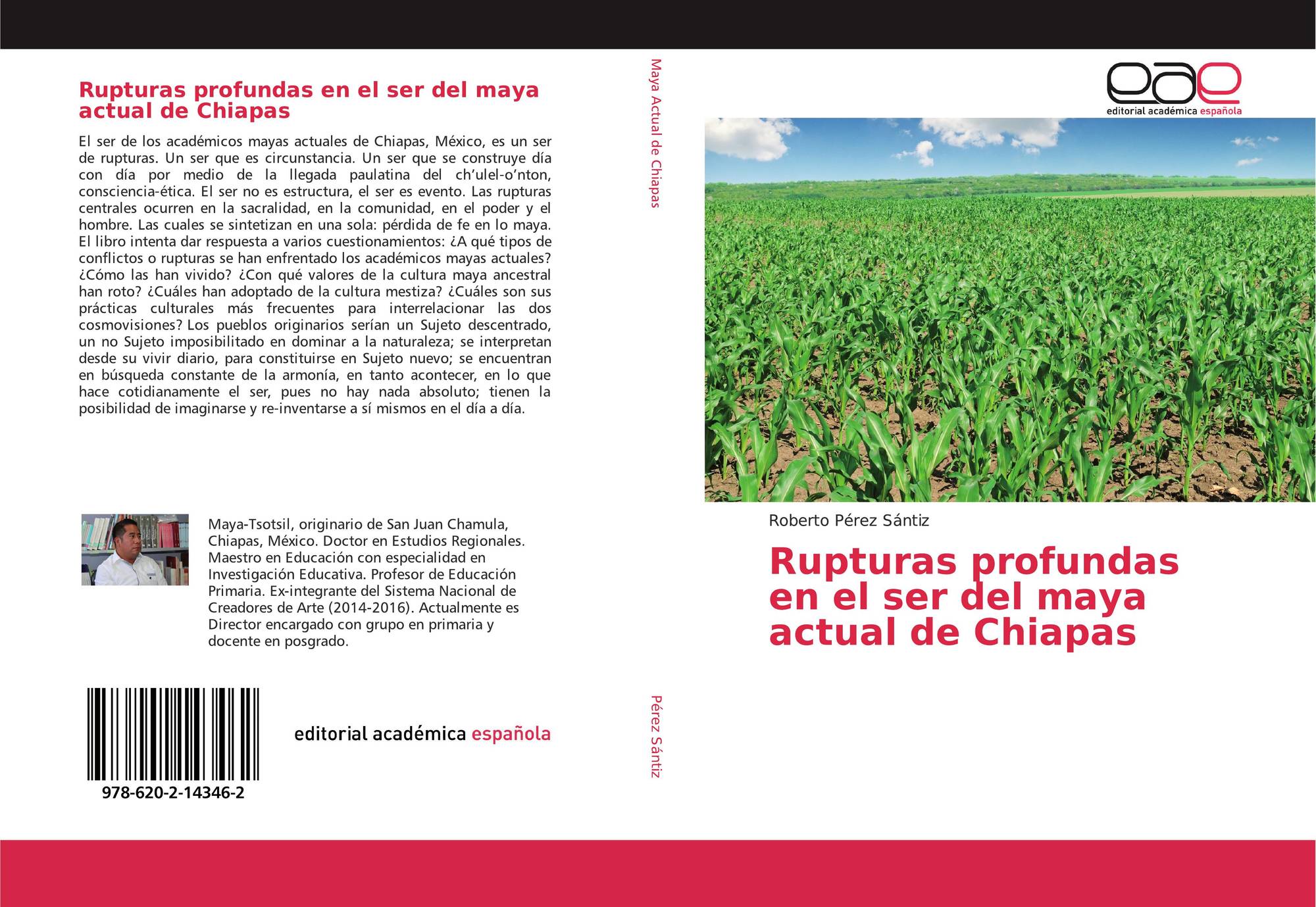 Rupturas profundas en el ser del maya actual de Chiapas

El ser de los académicos mayas actuales de Chiapas, México, es un ser de rupturas. Un ser que es circunstancia. Un ser que se construye día con día por medio de la llegada paulatina del ch'ulel-o'nton, consciencia-ética. El ser no es estructura, el ser es evento. Las rupturas centrales ocurren en la sacralidad, en la comunidad, en el poder y el hombre. Las cuales se sintetizan en una sola: pérdida de fe en lo maya. El libro intenta dar respuesta a varios cuestionamientos: ¿A qué tipos de conflictos o rupturas se han enfrentado los académicos mayas actuales? ¿Cómo las han vivido? ¿Con qué valores de la cultura maya ancestral han roto? ¿Cuáles han adoptado de la cultura mestiza? ¿Cuáles son sus prácticas culturales más frecuentes para interrelacionar las dos cosmovisiones? Los pueblos originarios serían un Sujeto descentrado, un no Sujeto imposibilitado en dominar a la naturaleza; se interpretan desde su vivir diario, para constituirse en Sujeto nuevo; se encuentran en búsqueda constante de la armonía, en tanto acontecer, en lo que hace cotidianamente el ser, pues no hay nada absoluto; tienen la posibilidad de imaginarse y re-inventarse a sí mismos en el día a día.

Maya-Tsotsil, originario de San Juan Chamula, Chiapas, México. Doctor en Estudios Regionales. Maestro en Educación con especialidad en Investigación Educativa. Profesor de Educación Primaria. Ex-integrante del Sistema Nacional de Creadores de Arte (2014-2016). Actualmente es Director encargado con grupo en primaria y docente en posgrado.

978-620-2-14346-2

editorial académica española

Maya Actual de Chiapas

Pérez Sántiz

eae
editorial académica española

Roberto Pérez Sántiz

Rupturas profundas en el ser del maya actual de Chiapas